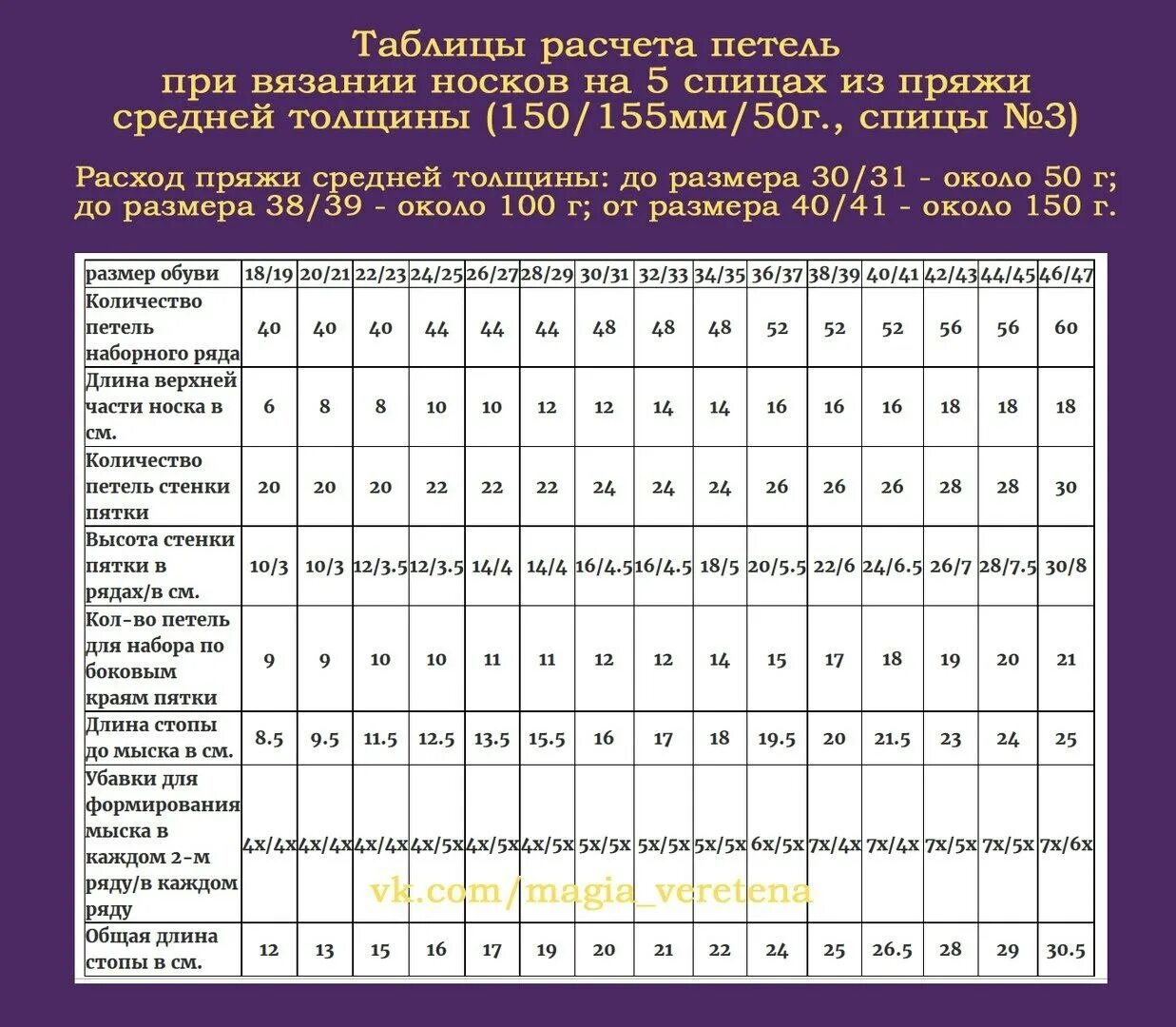 Таблицы расчета петель при вязании носков на 5 спицах из пряжи средней толщины (150/155мм/50г., спицы №3)

Расход пряжи средней толщины: до размера 30/31 - около 50 г; до размера 38/39 - около 100 г; от размера 40/41 - около 150 г.

| размер обуви | 18/19 | 20/21 | 22/23 | 24/25 | 26/27 | 28/29 | 30/31 | 32/33 | 34/35 | 36/37 | 38/39 | 40/41 | 42/43 | 44/45 | 46/47 |
|---|---|---|---|---|---|---|---|---|---|---|---|---|---|---|---|
| Количество петель наборного ряда | 40 | 40 | 40 | 44 | 44 | 44 | 48 | 48 | 48 | 52 | 52 | 52 | 56 | 56 | 60 |
| Длина верхней части носка в см. | 6 | 8 | 8 | 10 | 10 | 12 | 12 | 14 | 14 | 16 | 16 | 16 | 18 | 18 | 18 |
| Количество петель стенки пятки | 20 | 20 | 20 | 22 | 22 | 22 | 24 | 24 | 24 | 26 | 26 | 26 | 28 | 28 | 30 |
| Высота стенки пятки в рядах/в см. | 10/3 | 10/3 | 12/3.5 | 12/3.5 | 14/4 | 14/4 | 16/4.5 | 16/4.5 | 18/5 | 20/5.5 | 22/6 | 24/6.5 | 26/7 | 28/7.5 | 30/8 |
| Кол-во петель для набора по боковым краям пятки | 9 | 9 | 10 | 10 | 11 | 11 | 12 | 12 | 14 | 15 | 17 | 18 | 19 | 20 | 21 |
| Длина стопы до мыска в см. | 8.5 | 9.5 | 11.5 | 12.5 | 13.5 | 15.5 | 16 | 17 | 18 | 19.5 | 20 | 21.5 | 23 | 24 | 25 |
| Убавки для формирования мыска в каждом 2-м ряду/в каждом ряду | 4х/4х | 4х/4х | 4х/4х | 4х/5х | 4х/5х | 4х/5х | 5х/5х | 5х/5х | 5х/5х | 6х/5х | 7х/4х | 7х/4х | 7х/5х | 7х/5х | 7х/6х |
| Общая длина стопы в см. | 12 | 13 | 15 | 16 | 17 | 19 | 20 | 21 | 22 | 24 | 25 | 26.5 | 28 | 29 | 30.5 |

vk.com/magia_veretena